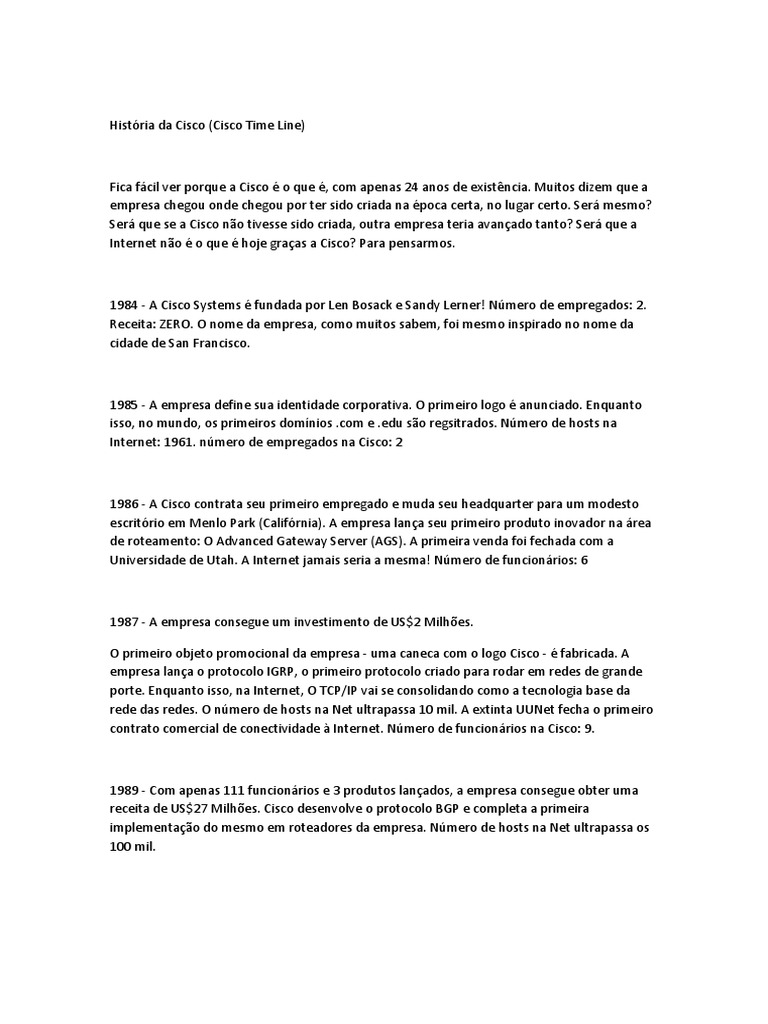 História da Cisco (Cisco Time Line)

Fica fácil ver porque a Cisco é o que é, com apenas 24 anos de existência. Muitos dizem que a empresa chegou onde chegou por ter sido criada na época certa, no lugar certo. Será mesmo? Será que se a Cisco não tivesse sido criada, outra empresa teria avançado tanto? Será que a Internet não é o que é hoje graças a Cisco? Para pensarmos.

1984 - A Cisco Systems é fundada por Len Bosack e Sandy Lerner! Número de empregados: 2. Receita: ZERO. O nome da empresa, como muitos sabem, foi mesmo inspirado no nome da cidade de San Francisco.

1985 - A empresa define sua identidade corporativa. O primeiro logo é anunciado. Enquanto isso, no mundo, os primeiros domínios .com e .edu são regsitrados. Número de hosts na Internet: 1961. número de empregados na Cisco: 2

1986 - A Cisco contrata seu primeiro empregado e muda seu headquarter para um modesto escritório em Menlo Park (Califórnia). A empresa lança seu primeiro produto inovador na área de roteamento: O Advanced Gateway Server (AGS). A primeira venda foi fechada com a Universidade de Utah. A Internet jamais seria a mesma! Número de funcionários: 6

1987 - A empresa consegue um investimento de US$2 Milhões.

O primeiro objeto promocional da empresa - uma caneca com o logo Cisco - é fabricada. A empresa lança o protocolo IGRP, o primeiro protocolo criado para rodar em redes de grande porte. Enquanto isso, na Internet, O TCP/IP vai se consolidando como a tecnologia base da rede das redes. O número de hosts na Net ultrapassa 10 mil. A extinta UUNet fecha o primeiro contrato comercial de conectividade à Internet. Número de funcionários na Cisco: 9.

1989 - Com apenas 111 funcionários e 3 produtos lançados, a empresa consegue obter uma receita de US$27 Milhões. Cisco desenvolve o protocolo BGP e completa a primeira implementação do mesmo em roteadores da empresa. Número de hosts na Net ultrapassa os 100 mil.